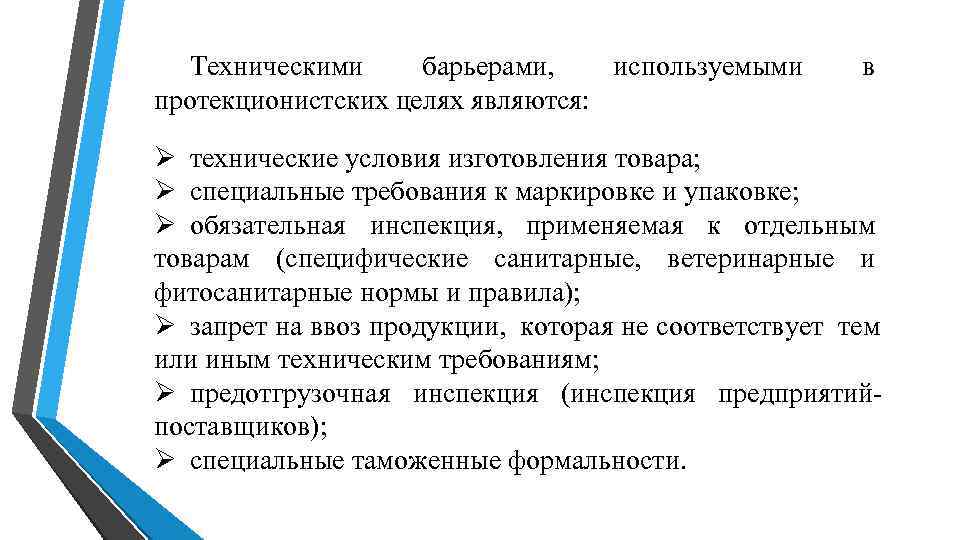 Техническими барьерами, используемыми в протекционистских целях являются:

➢ технические условия изготовления товара;
➢ специальные требования к маркировке и упаковке;
➢ обязательная инспекция, применяемая к отдельным товарам (специфические санитарные, ветеринарные и фитосанитарные нормы и правила);
➢ запрет на ввоз продукции, которая не соответствует тем или иным техническим требованиям;
➢ предотгрузочная инспекция (инспекция предприятий-поставщиков);
➢ специальные таможенные формальности.